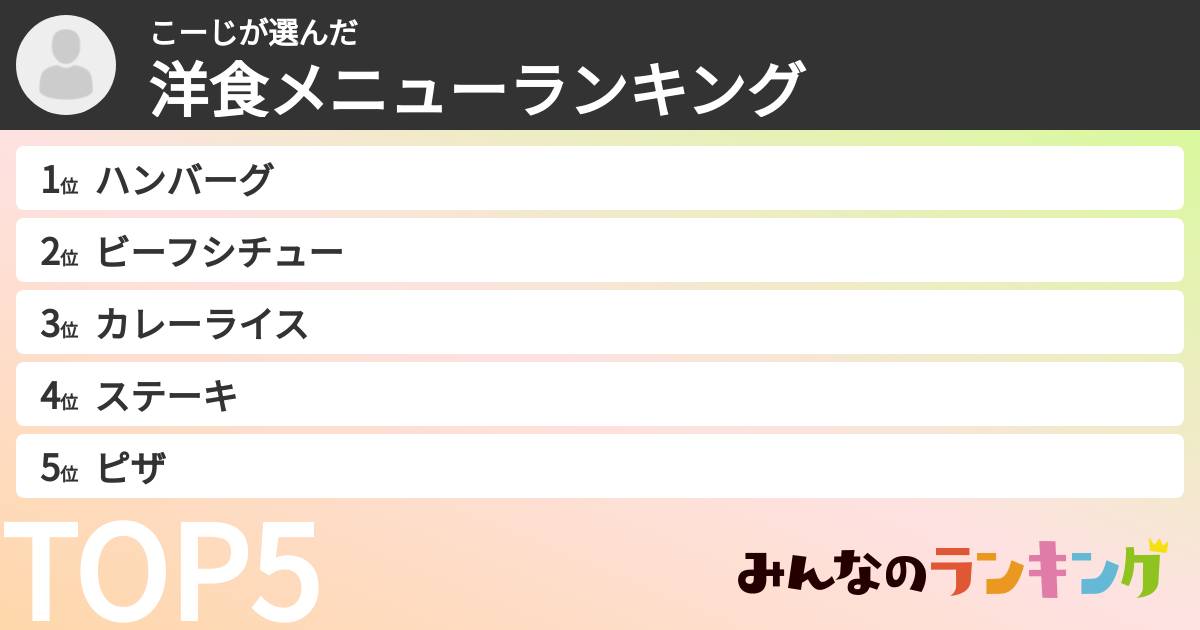 こーじが選んだ
洋食メニューランキング

1位 ハンバーグ
2位 ビーフシチュー
3位 カレーライス
4位 ステーキ
5位 ピザ

TOP5

みんなのランキング